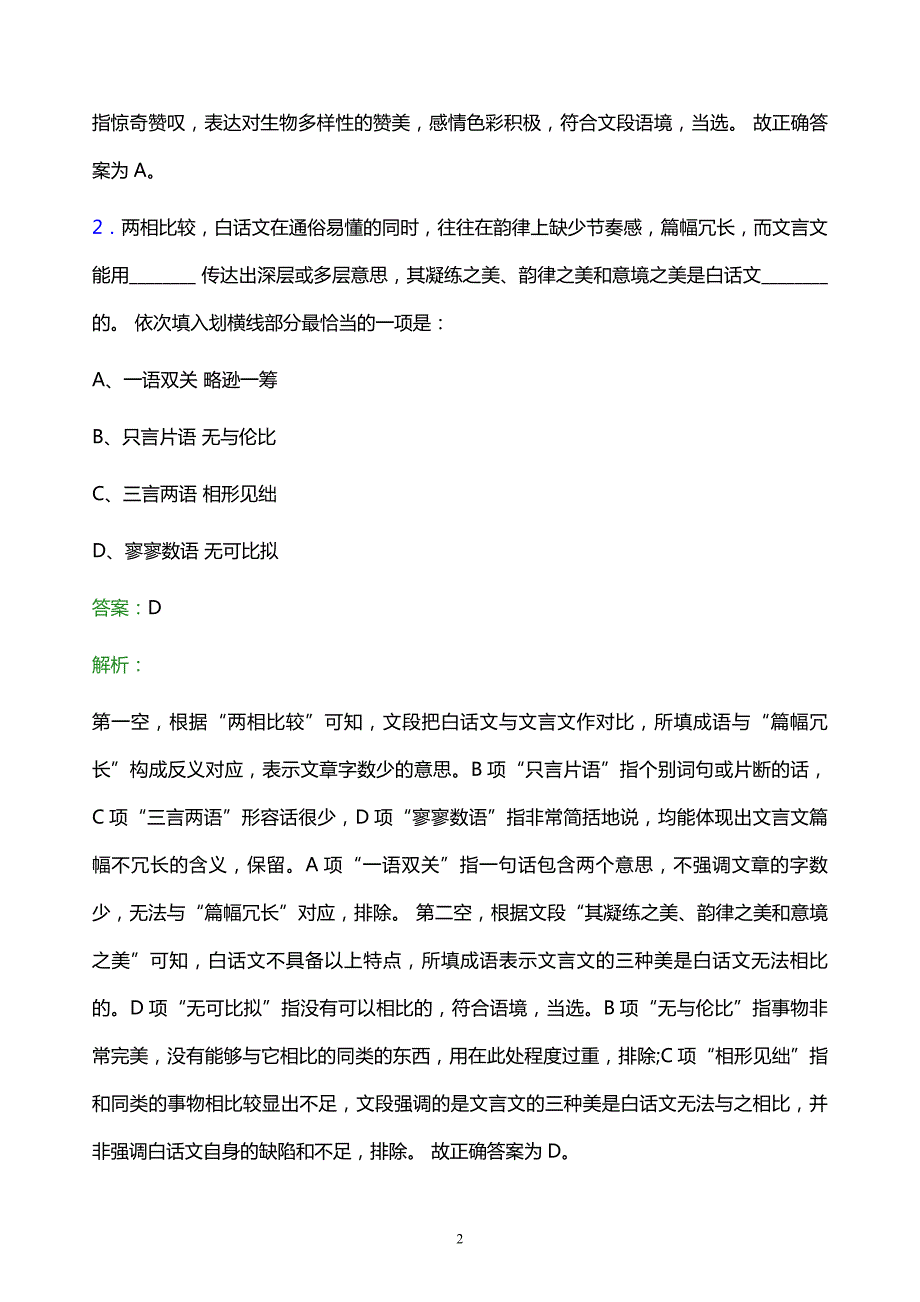 指惊奇赞叹，表达对生物多样性的赞美，感情色彩积极，符合文段语境，当选。 故正确答案为 A。

2．两相比较，白话文在通俗易懂的同时，往往在韵律上缺少节奏感，篇幅冗长，而文言文能用________ 传达出深层或多层意思，其凝练之美、韵律之美和意境之美是白话文________的。 依次填入划横线部分最恰当的一项是：

A、一语双关 略逊一筹

B、只言片语 无与伦比

C、三言两语 相形见绌

D、寥寥数语 无可比拟

答案：D

解析：

第一空，根据“两相比较”可知，文段把白话文与文言文作对比，所填成语与“篇幅冗长”构成反义对应，表示文章字数少的意思。B 项“只言片语”指个别词句或片断的话，C 项“三言两语”形容话很少，D 项“寥寥数语”指非常简括地说，均能体现出文言文篇幅不冗长的含义，保留。A 项“一语双关”指一句话包含两个意思，不强调文章的字数少，无法与“篇幅冗长”对应，排除。 第二空，根据文段“其凝练之美、韵律之美和意境之美”可知，白话文不具备以上特点，所填成语表示文言文的三种美是白话文无法相比的。D 项“无可比拟”指没有可以相比的，符合语境，当选。B 项“无与伦比”指事物非常完美，没有能够与它相比的同类的东西，用在此处程度过重，排除;C 项“相形见绌”指和同类的事物相比较显出不足，文段强调的是文言文的三种美是白话文无法与之相比，并非强调白话文自身的缺陷和不足，排除。 故正确答案为 D。

2